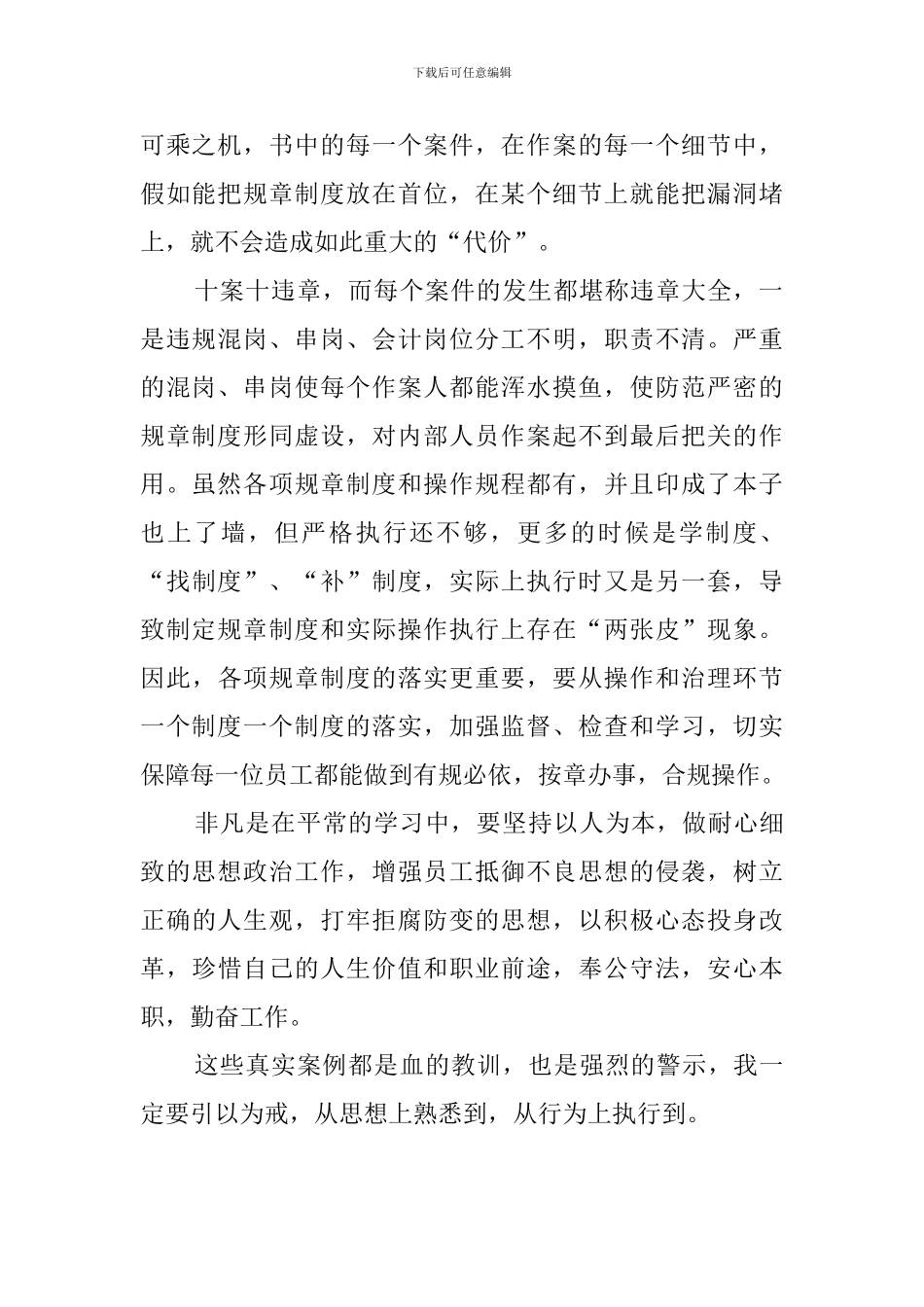 下载后可任意编辑

可乘之机，书中的每一个案件，在作案的每一个细节中，假如能把规章制度放在首位，在某个细节上就能把漏洞堵上，就不会造成如此重大的“代价”。

十案十违章，而每个案件的发生都堪称违章大全，一是违规混岗、串岗、会计岗位分工不明，职责不清。严重的混岗、串岗使每个作案人都能浑水摸鱼，使防范严密的规章制度形同虚设，对内部人员作案起不到最后把关的作用。虽然各项规章制度和操作规程都有，并且印成了本子也上了墙，但严格执行还不够，更多的时候是学制度、“找制度”、“补”制度，实际上执行时又是另一套，导致制定规章制度和实际操作执行上存在“两张皮”现象。因此，各项规章制度的落实更重要，要从操作和治理环节一个制度一个制度的落实，加强监督、检查和学习，切实保障每一位员工都能做到有规必依，按章办事，合规操作。

非凡是在平常的学习中，要坚持以人为本，做耐心细致的思想政治工作，增强员工抵御不良思想的侵袭，树立正确的人生观，打牢拒腐防变的思想，以积极心态投身改革，珍惜自己的人生价值和职业前途，奉公守法，安心本职，勤奋工作。

这些真实案例都是血的教训，也是强烈的警示，我一定要引以为戒，从思想上熟悉到，从行为上执行到。